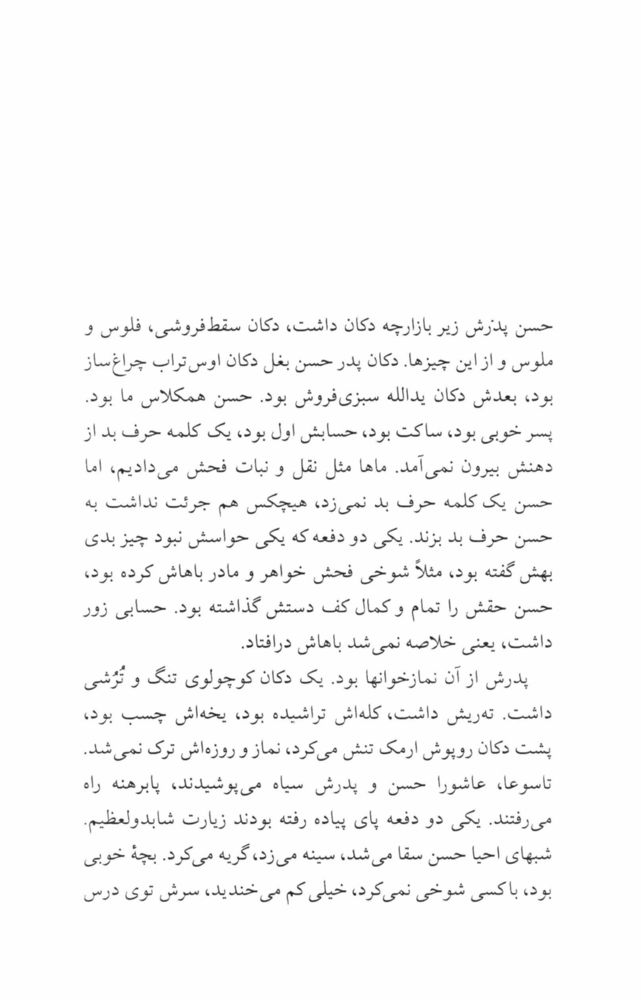 حسن پدرش زیر بازارچه دکان داشت، دکان سقط‌فروشی، فلوس و ملوس و از این چیزها. دکان پدر حسن بغل دکان اوس‌تراب چراغ‌ساز بود، بعدش دکان یدالله سبزی‌فروش بود. حسن همکلاس ما بود. پسر خوبی بود، ساکت بود، حسابش اول بود، یک کلمه حرف بد از دهنش بیرون نمی‌آمد. ماها مثل نقل و نبات فحش می‌دادیم، اما حسن یک کلمه حرف بد نمی‌زد، هیچکس هم جرئت نداشت به حسن حرف بد بزند. یکی دو دفعه که یکی حواسش نبود چیز بدی بهش گفته بود، مثلاً شوخی فحش خواهر و مادر باهاش کرده بود، حسن حقش را تمام و کمال کف دستش گذاشته بود. حسابی زور داشت، یعنی خلاصه نمی‌شد باهاش درافتاد.

پدرش از آن نمازخوانها بود. یک دکان کوچولوی تنگ و تُرُشی داشت. ته‌ریش داشت، کله‌اش تراشیده بود، یخه‌اش چسب بود، پشت دکان روپوش ارمک تنش می‌کرد، نماز و روزه‌اش ترک نمی‌شد. تاسوعا، عاشورا حسن و پدرش سیاه می‌پوشیدند، پابرهنه راه می‌رفتند. یکی دو دفعه پای پیاده رفته بودند زیارت شابدولعظیم. شبهای احیا حسن سقا می‌شد، سینه می‌زد، گریه می‌کرد. بچهٔ خوبی بود، با کسی شوخی نمی‌کرد، خیلی کم می‌خندید، سرش توی درس